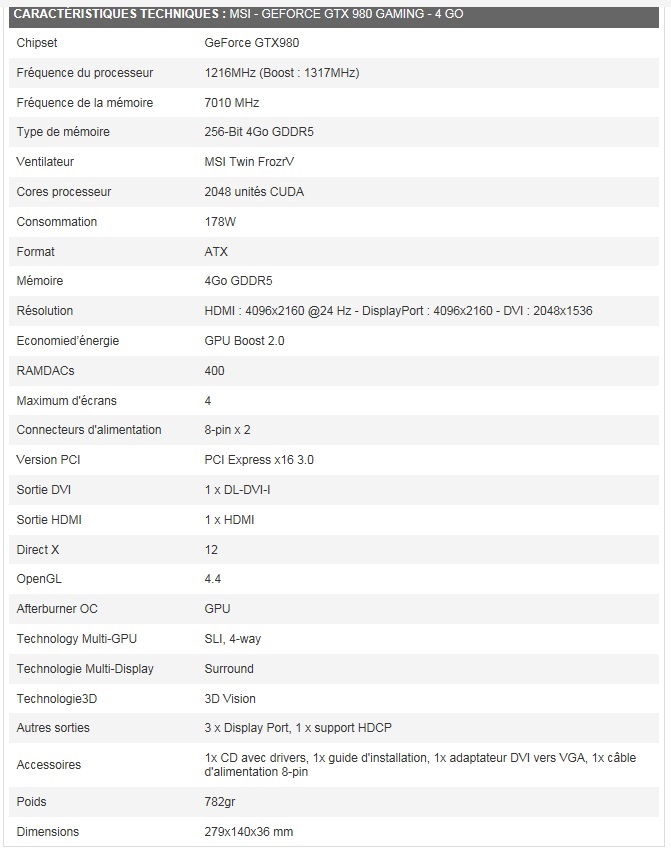 CARACTÉRISTIQUES TECHNIQUES : MSI - GEFORCE GTX 980 GAMING - 4 GO

| | |
|---|---|
| Chipset | GeForce GTX980 |
| Fréquence du processeur | 1216MHz (Boost : 1317MHz) |
| Fréquence de la mémoire | 7010 MHz |
| Type de mémoire | 256-Bit 4Go GDDR5 |
| Ventilateur | MSI Twin FrozrV |
| Cores processeur | 2048 unités CUDA |
| Consommation | 178W |
| Format | ATX |
| Mémoire | 4Go GDDR5 |
| Résolution | HDMI : 4096x2160 @24 Hz - DisplayPort : 4096x2160 - DVI : 2048x1536 |
| Economied'énergie | GPU Boost 2.0 |
| RAMDACs | 400 |
| Maximum d'écrans | 4 |
| Connecteurs d'alimentation | 8-pin x 2 |
| Version PCI | PCI Express x16 3.0 |
| Sortie DVI | 1 x DL-DVI-I |
| Sortie HDMI | 1 x HDMI |
| Direct X | 12 |
| OpenGL | 4.4 |
| Afterburner OC | GPU |
| Technology Multi-GPU | SLI, 4-way |
| Technologie Multi-Display | Surround |
| Technologie3D | 3D Vision |
| Autres sorties | 3 x Display Port, 1 x support HDCP |
| Accessoires | 1x CD avec drivers, 1x guide d'installation, 1x adaptateur DVI vers VGA, 1x câble d'alimentation 8-pin |
| Poids | 782gr |
| Dimensions | 279x140x36 mm |